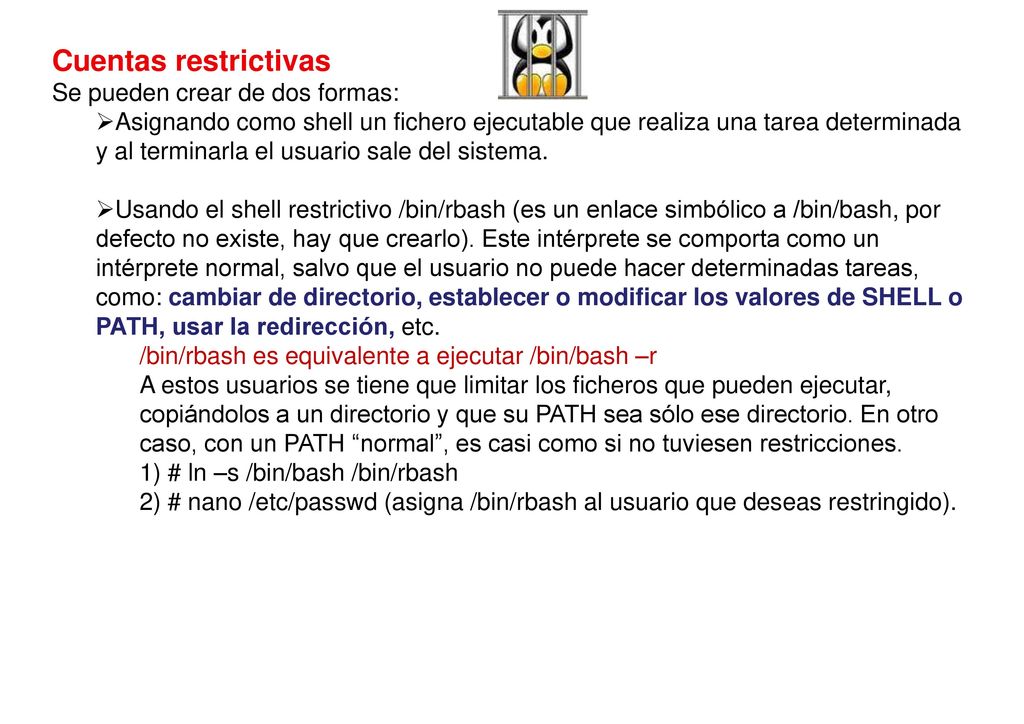 Cuentas restrictivas
Se pueden crear de dos formas:
➢Asignando como shell un fichero ejecutable que realiza una tarea determinada y al terminarla el usuario sale del sistema.

➢Usando el shell restrictivo /bin/rbash (es un enlace simbólico a /bin/bash, por defecto no existe, hay que crearlo). Este intérprete se comporta como un intérprete normal, salvo que el usuario no puede hacer determinadas tareas, como: cambiar de directorio, establecer o modificar los valores de SHELL o PATH, usar la redirección, etc.
/bin/rbash es equivalente a ejecutar /bin/bash –r
A estos usuarios se tiene que limitar los ficheros que pueden ejecutar, copiándolos a un directorio y que su PATH sea sólo ese directorio. En otro caso, con un PATH “normal”, es casi como si no tuviesen restricciones.
1) # ln –s /bin/bash /bin/rbash
2) # nano /etc/passwd (asigna /bin/rbash al usuario que deseas restringido).